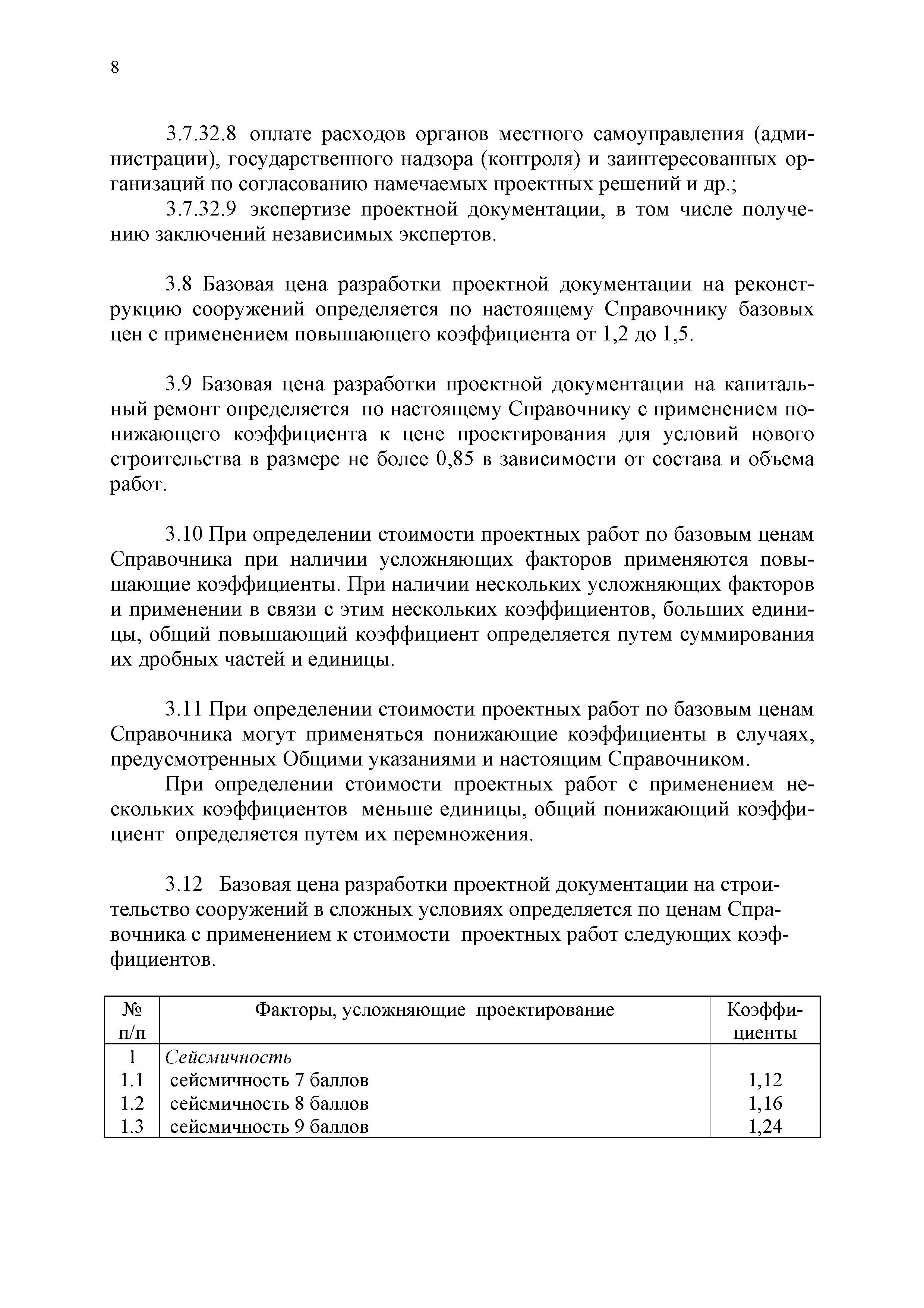 8

3.7.32.8 оплате расходов органов местного самоуправления (администрации), государственного надзора (контроля) и заинтересованных организаций по согласованию намечаемых проектных решений и др.;

3.7.32.9 экспертизе проектной документации, в том числе получению заключений независимых экспертов.

3.8 Базовая цена разработки проектной документации на реконструкцию сооружений определяется по настоящему Справочнику базовых цен с применением повышающего коэффициента от 1,2 до 1,5.

3.9 Базовая цена разработки проектной документации на капитальный ремонт определяется по настоящему Справочнику с применением понижающего коэффициента к цене проектирования для условий нового строительства в размере не более 0,85 в зависимости от состава и объема работ.

3.10 При определении стоимости проектных работ по базовым ценам Справочника при наличии усложняющих факторов применяются повышающие коэффициенты. При наличии нескольких усложняющих факторов и применении в связи с этим нескольких коэффициентов, больших единицы, общий повышающий коэффициент определяется путем суммирования их дробных частей и единицы.

3.11 При определении стоимости проектных работ по базовым ценам Справочника могут применяться понижающие коэффициенты в случаях, предусмотренных Общими указаниями и настоящим Справочником.

При определении стоимости проектных работ с применением нескольких коэффициентов меньше единицы, общий понижающий коэффициент определяется путем их перемножения.

3.12 Базовая цена разработки проектной документации на строительство сооружений в сложных условиях определяется по ценам Справочника с применением к стоимости проектных работ следующих коэффициентов.

| № п/п | Факторы, усложняющие проектирование | Коэффициенты |
|---|---|---|
| 1 | Сейсмичность | |
| 1.1 | сейсмичность 7 баллов | 1,12 |
| 1.2 | сейсмичность 8 баллов | 1,16 |
| 1.3 | сейсмичность 9 баллов | 1,24 |